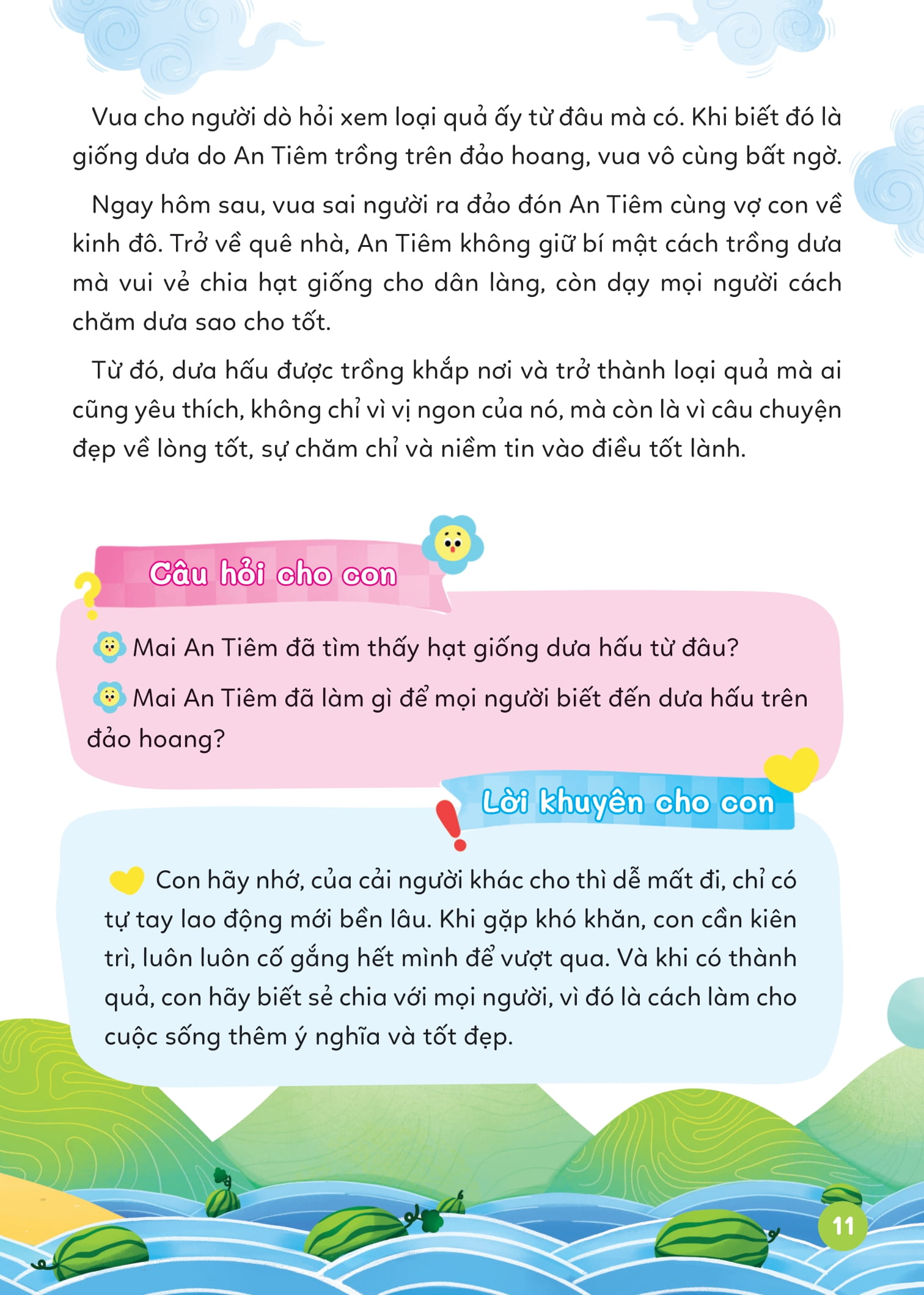 Vua cho người dò hỏi xem loại quả ấy từ đâu mà có. Khi biết đó là giống dưa do An Tiêm trồng trên đảo hoang, vua vô cùng bất ngờ.

Ngay hôm sau, vua sai người ra đảo đón An Tiêm cùng vợ con về kinh đô. Trở về quê nhà, An Tiêm không giữ bí mật cách trồng dưa mà vui vẻ chia hạt giống cho dân làng, còn dạy mọi người cách chăm dưa sao cho tốt.

Từ đó, dưa hấu được trồng khắp nơi và trở thành loại quả mà ai cũng yêu thích, không chỉ vì vị ngon của nó, mà còn là vì câu chuyện đẹp về lòng tốt, sự chăm chỉ và niềm tin vào điều tốt lành.

Câu hỏi cho con

Mai An Tiêm đã tìm thấy hạt giống dưa hấu từ đâu?

Mai An Tiêm đã làm gì để mọi người biết đến dưa hấu trên đảo hoang?

Lời khuyên cho con

Con hãy nhớ, của cải người khác cho thì dễ mất đi, chỉ có tự tay lao động mới bền lâu. Khi gặp khó khăn, con cần kiên trì, luôn luôn cố gắng hết mình để vượt qua. Và khi có thành quả, con hãy biết sẻ chia với mọi người, vì đó là cách làm cho cuộc sống thêm ý nghĩa và tốt đẹp.

11